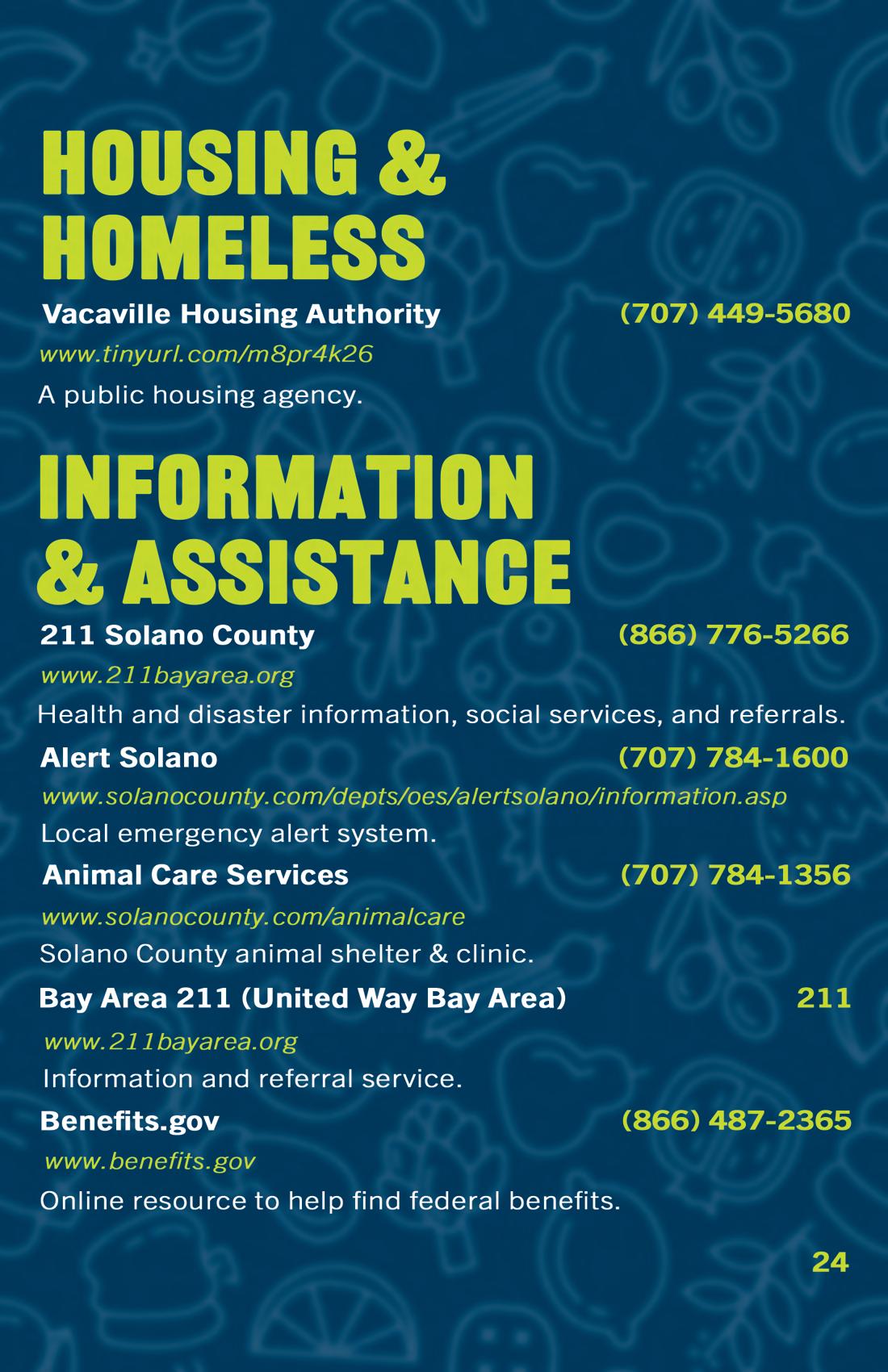 HOUSING & HOMELESS

Vacaville Housing Authority (707) 449-5680
www.tinyurl.com/m8pr4k26
A public housing agency.

INFORMATION & ASSISTANCE

211 Solano County (866) 776-5266
www.211bayarea.org
Health and disaster information, social services, and referrals.

Alert Solano (707) 784-1600
www.solanocounty.com/depts/oes/alertsolano/information.asp
Local emergency alert system.

Animal Care Services (707) 784-1356
www.solanocounty.com/animalcare
Solano County animal shelter & clinic.

Bay Area 211 (United Way Bay Area) 211
www.211bayarea.org
Information and referral service.

Benefits.gov (866) 487-2365
www.benefits.gov
Online resource to help find federal benefits.

24